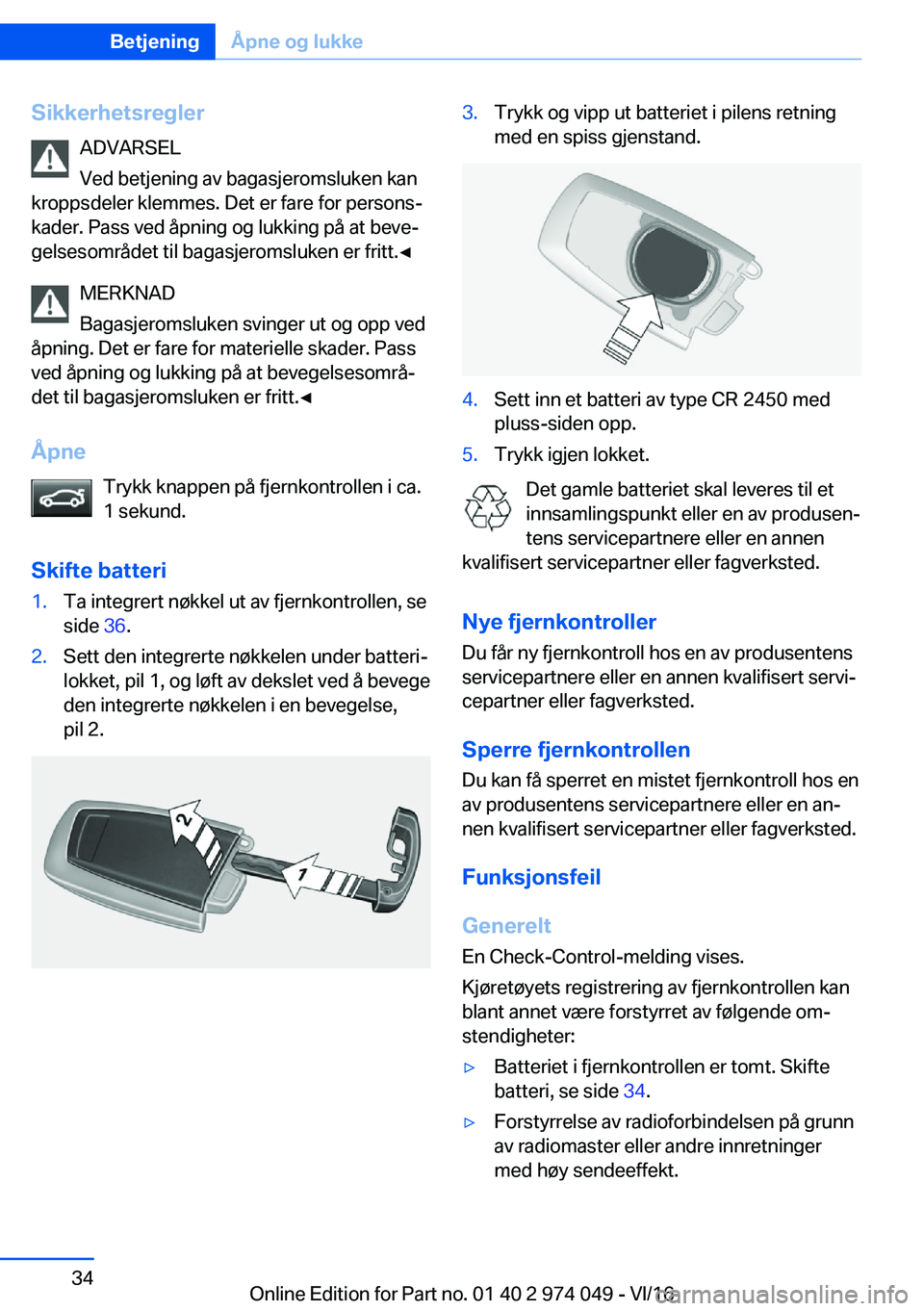 Betjening Åpne og lukke

Sikkerhetsregler

ADVARSEL

Ved betjening av bagasjeromsluken kan kroppsdeler klemmes. Det er fare for personskader. Pass ved åpning og lukking på at bevegelsesområdet til bagasjeromsluken er fritt.◄

MERKNAD

Bagasjeromsluken svinger ut og opp ved åpning. Det er fare for materielle skader. Pass ved åpning og lukking på at bevegelsesområdet til bagasjeromsluken er fritt.◄

Åpne

Trykk knappen på fjernkontrollen i ca. 1 sekund.

Skifte batteri

1. Ta integrert nøkkel ut av fjernkontrollen, se side 36.

2. Sett den integrerte nøkkelen under batterilokket, pil 1, og løft av dekslet ved å bevege den integrerte nøkkelen i en bevegelse, pil 2.

2

1

3. Trykk og vipp ut batteriet i pilens retning med en spiss gjenstand.

4. Sett inn et batteri av type CR 2450 med pluss-siden opp.

5. Trykk igjen lokket.

Det gamle batteriet skal leveres til et innsamlingspunkt eller en av produsentens servicepartnere eller en annen kvalifisert servicepartner eller fagverksted.

Nye fjernkontroller

Du får ny fjernkontroll hos en av produsentens servicepartnere eller en annen kvalifisert servicepartner eller fagverksted.

Sperre fjernkontrollen

Du kan få sperret en mistet fjernkontroll hos en av produsentens servicepartnere eller en annen kvalifisert servicepartner eller fagverksted.

Funksjonsfeil

Generelt

En Check-Control-melding vises.

Kjøretøyets registrering av fjernkontrollen kan blant annet være forstyrret av følgende omstendigheter:

▷ Batteriet i fjernkontrollen er tomt. Skifte batteri, se side 34.

▷ Forstyrrelse av radioforbindelsen på grunn av radiomaster eller andre innretninger med høy sendeeffekt.

34

Online Edition for Part no. 01 40 2 974 049 - VI/16

carmanualsonline.info